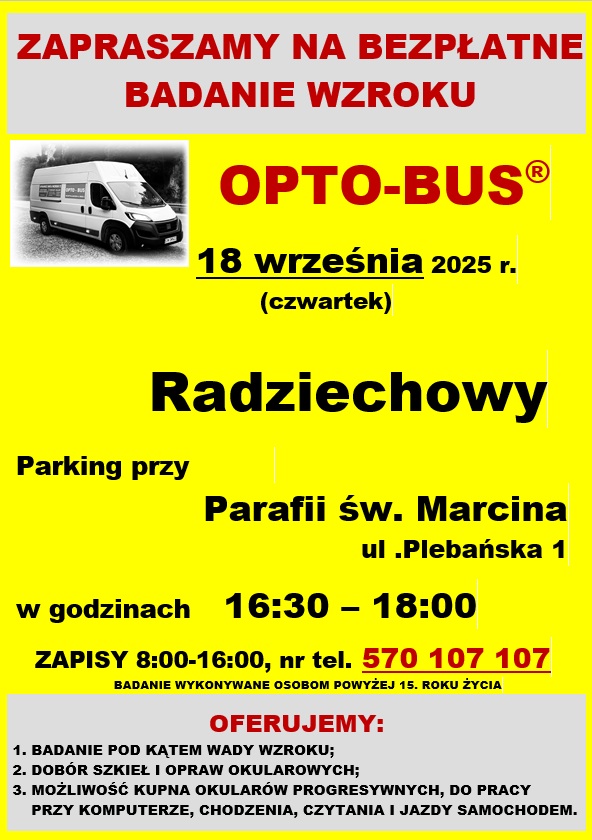 ZAPRASZAMY NA BEZPŁATNE BADANIE WZROKU

OPTO-BUS®

18 września 2025 r.
(czwartek)

Radziechowy

Parking przy
Parafii św. Marcina
ul .Plebańska 1

w godzinach 16:30 – 18:00

ZAPISY 8:00-16:00, nr tel. 570 107 107
BADANIE WYKONYWANE OSOBOM POWYŻEJ 15. ROKU ŻYCIA

OFERUJEMY:
1. BADANIE POD KĄTEM WADY WZROKU;
2. DOBÓR SZKIEŁ I OPRAW OKULAROWYCH;
3. MOŻLIWOŚĆ KUPNA OKULARÓW PROGRESYWNYCH, DO PRACY PRZY KOMPUTERZE, CHODZENIA, CZYTANIA I JAZDY SAMOCHODEM.